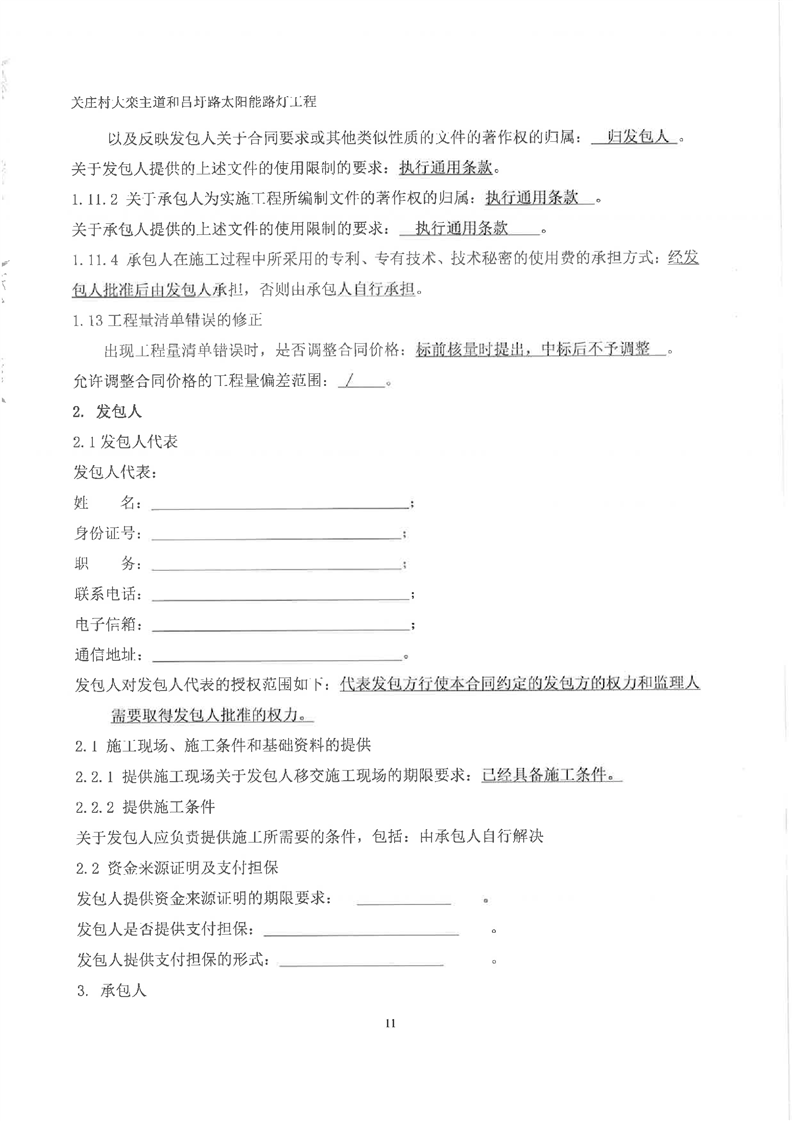 关庄村大栾主道和吕圩路太阳能路灯工程

以及反映发包人关于合同要求或其他类似性质的文件的著作权的归属：归发包人。

关于发包人提供的上述文件的使用限制的要求：执行通用条款。

1.11.2 关于承包人为实施工程所编制文件的著作权的归属：执行通用条款。

关于承包人提供的上述文件的使用限制的要求：执行通用条款。

1.11.4 承包人在施工过程中所采用的专利、专有技术、技术秘密的使用费的承担方式：经发包人批准后由发包人承担，否则由承包人自行承担。

1.13 工程量清单错误的修正

出现工程量清单错误时，是否调整合同价格：标前核量时提出，中标后不予调整。

允许调整合同价格的工程量偏差范围：/。

2. 发包人

2.1 发包人代表

发包人代表：

姓　名：；

身份证号：；

职　务：；

联系电话：；

电子信箱：；

通信地址：。

发包人对发包人代表的授权范围如下：代表发包方行使本合同约定的发包方的权力和监理人需要取得发包人批准的权力。

2.1 施工现场、施工条件和基础资料的提供

2.2.1 提供施工现场关于发包人移交施工现场的期限要求：已经具备施工条件。

2.2.2 提供施工条件

关于发包人应负责提供施工所需要的条件，包括：由承包人自行解决

2.2 资金来源证明及支付担保

发包人提供资金来源证明的期限要求：。

发包人是否提供支付担保：。

发包人提供支付担保的形式：。

3. 承包人

11